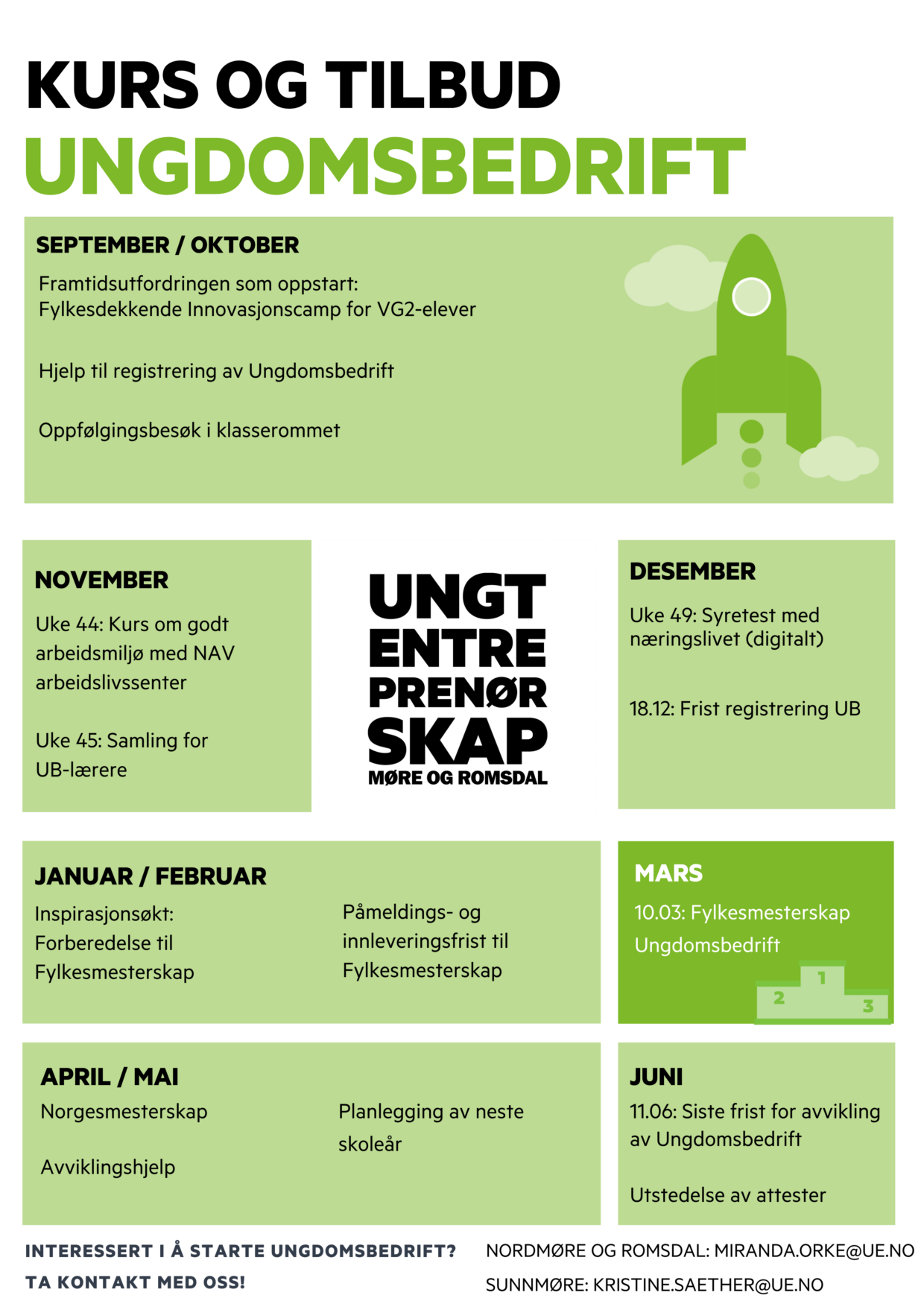 KURS OG TILBUD
UNGDOMSBEDRIFT

SEPTEMBER / OKTOBER

Framtidsutfordringen som oppstart:
Fylkesdekkende Innovasjonscamp for VG2-elever

Hjelp til registrering av Ungdomsbedrift

Oppfølgingsbesøk i klasserommet

NOVEMBER

Uke 44: Kurs om godt arbeidsmiljø med NAV arbeidslivssenter

Uke 45: Samling for UB-lærere

UNGT
ENTRE
PRENØR
SKAP
MØRE OG ROMSDAL

DESEMBER

Uke 49: Syretest med næringslivet (digitalt)

18.12: Frist registrering UB

JANUAR / FEBRUAR

Inspirasjonsøkt:
Forberedelse til Fylkesmesterskap

Påmeldings- og innleveringsfrist til Fylkesmesterskap

MARS

10.03: Fylkesmesterskap Ungdomsbedrift

1
2
3

APRIL / MAI

Norgesmesterskap

Avviklingshjelp

Planlegging av neste skoleår

JUNI

11.06: Siste frist for avvikling av Ungdomsbedrift

Utstedelse av attester

INTERESSERT I Å STARTE UNGDOMSBEDRIFT?
TA KONTAKT MED OSS!

NORDMØRE OG ROMSDAL: MIRANDA.ORKE@UE.NO
SUNNMØRE: KRISTINE.SAETHER@UE.NO